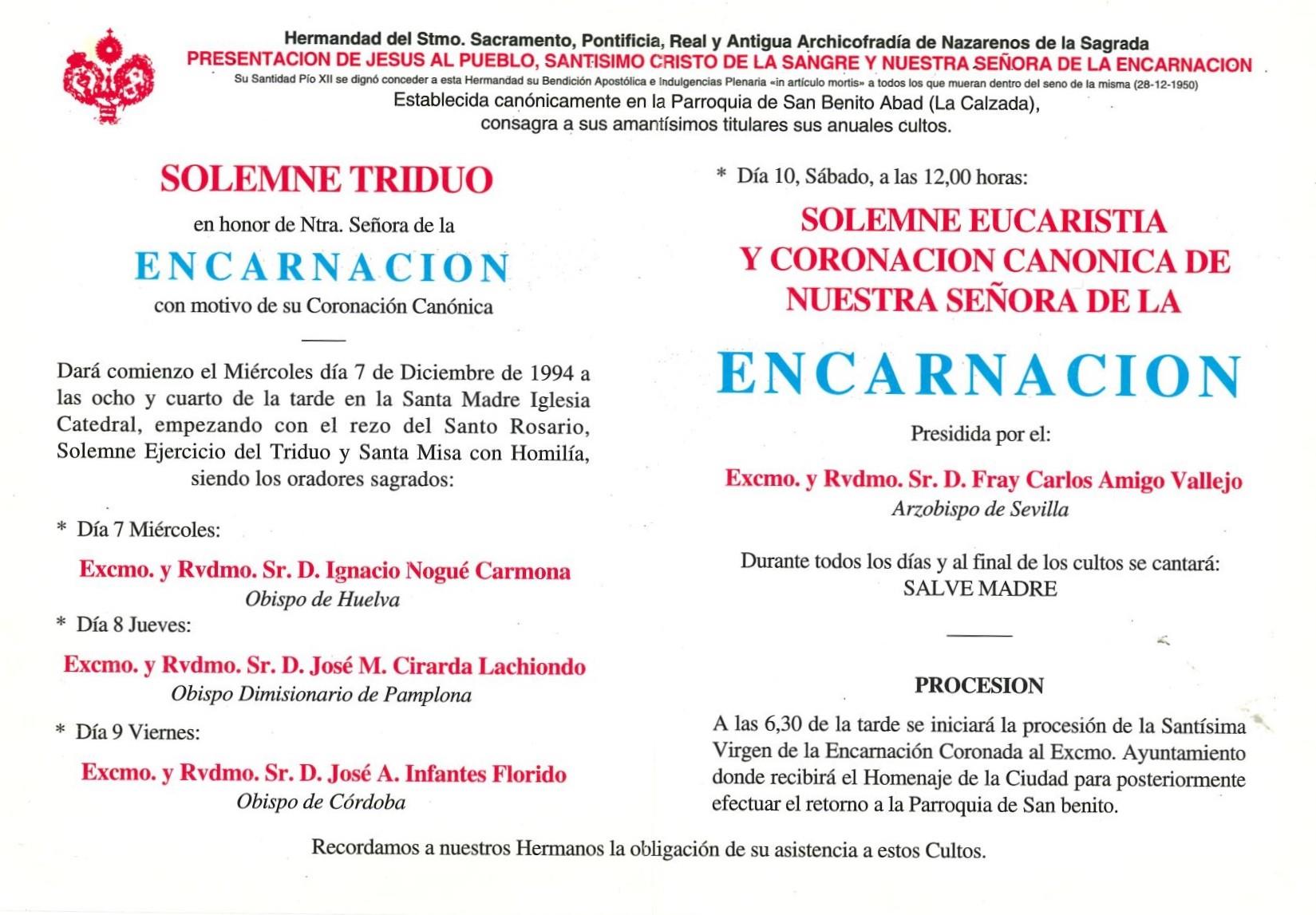 Hermandad del Stmo. Sacramento, Pontificia, Real y Antigua Archicofradía de Nazarenos de la Sagrada
PRESENTACION DE JESUS AL PUEBLO, SANTISIMO CRISTO DE LA SANGRE Y NUESTRA SEÑORA DE LA ENCARNACION
Su Santidad Pío XII se dignó conceder a esta Hermandad su Bendición Apostólica e Indulgencias Plenaria «in artículo mortis» a todos los que mueran dentro del seno de la misma (28-12-1950)
Establecida canónicamente en la Parroquia de San Benito Abad (La Calzada), consagra a sus amantísimos titulares sus anuales cultos.

SOLEMNE TRIDUO
en honor de Ntra. Señora de la
ENCARNACION
con motivo de su Coronación Canónica

Dará comienzo el Miércoles día 7 de Diciembre de 1994 a las ocho y cuarto de la tarde en la Santa Madre Iglesia Catedral, empezando con el rezo del Santo Rosario, Solemne Ejercicio del Triduo y Santa Misa con Homilía, siendo los oradores sagrados:

* Día 7 Miércoles:
Excmo. y Rvdmo. Sr. D. Ignacio Nogué Carmona
Obispo de Huelva
* Día 8 Jueves:
Excmo. y Rvdmo. Sr. D. José M. Cirarda Lachiondo
Obispo Dimisionario de Pamplona
* Día 9 Viernes:
Excmo. y Rvdmo. Sr. D. José A. Infantes Florido
Obispo de Córdoba

* Día 10, Sábado, a las 12,00 horas:
SOLEMNE EUCARISTIA Y CORONACION CANONICA DE NUESTRA SEÑORA DE LA
ENCARNACION
Presidida por el:
Excmo. y Rvdmo. Sr. D. Fray Carlos Amigo Vallejo
Arzobispo de Sevilla

Durante todos los días y al final de los cultos se cantará:
SALVE MADRE

PROCESION
A las 6,30 de la tarde se iniciará la procesión de la Santísima Virgen de la Encarnación Coronada al Excmo. Ayuntamiento donde recibirá el Homenaje de la Ciudad para posteriormente efectuar el retorno a la Parroquia de San benito.

Recordamos a nuestros Hermanos la obligación de su asistencia a estos Cultos.